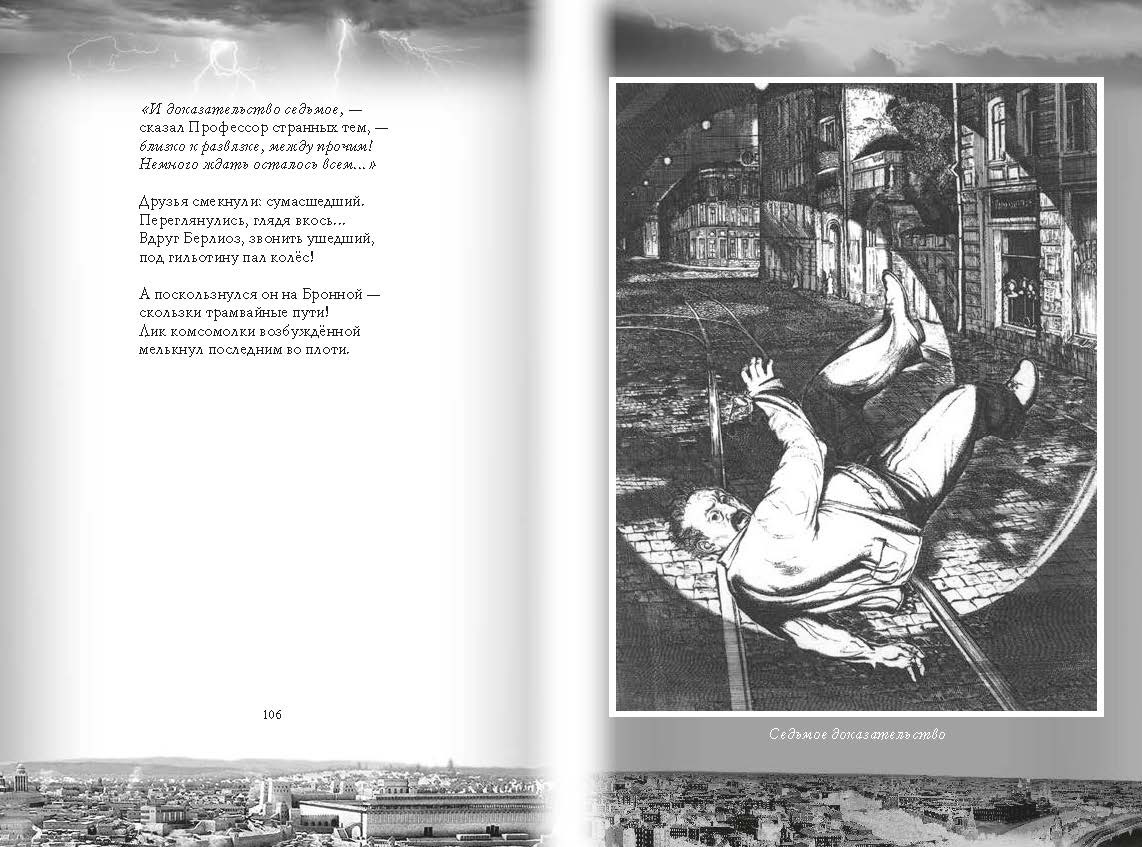 «И доказательство седьмое, —
сказал Профессор странных тем, —
близко к развязке, между прочим!
Немного ждать осталось всем...»

Друзья смекнули: сумасшедший.
Переглянулись, глядя вкось...
Вдруг Берлиоз, звонить ушедший,
под гильотину пал колёс!

А поскользнулся он на Бронной —
скользки трамвайные пути!
Лик комсомолки возбуждённой
мелькнул последним во плоти.

106

Седьмое доказательство